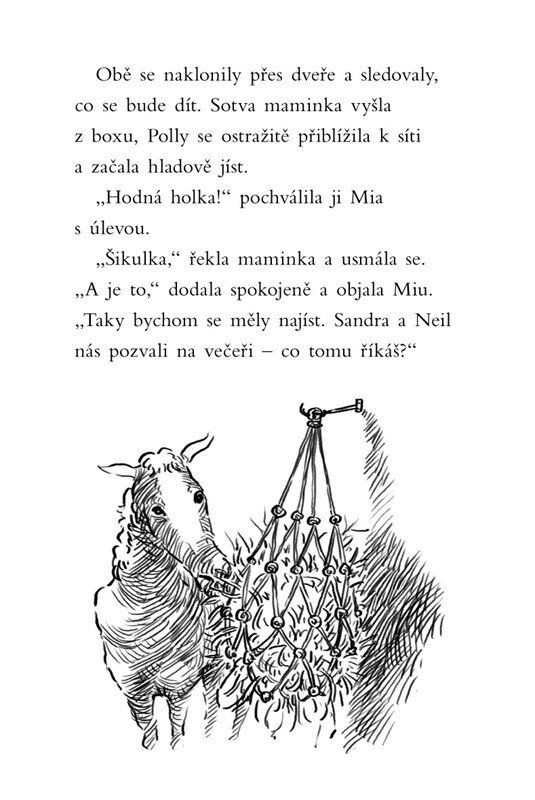 Obě se naklonily přes dveře a sledovaly, co se bude dít. Sotva maminka vyšla z boxu, Polly se ostražitě přiblížila k síti a začala hladově jíst.

„Hodná holka!“ pochválila ji Mia s úlevou.

„Šikulka,“ řekla maminka a usmála se. „A je to,“ dodala spokojeně a objala Miu. „Taky bychom se měly najíst. Sandra a Neil nás pozvali na večeři – co tomu říkáš?“